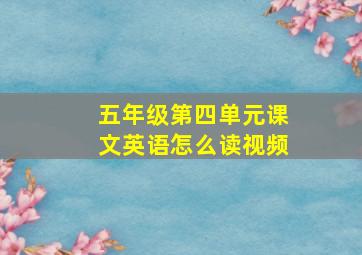 五年级第四单元课文英语怎么读视频